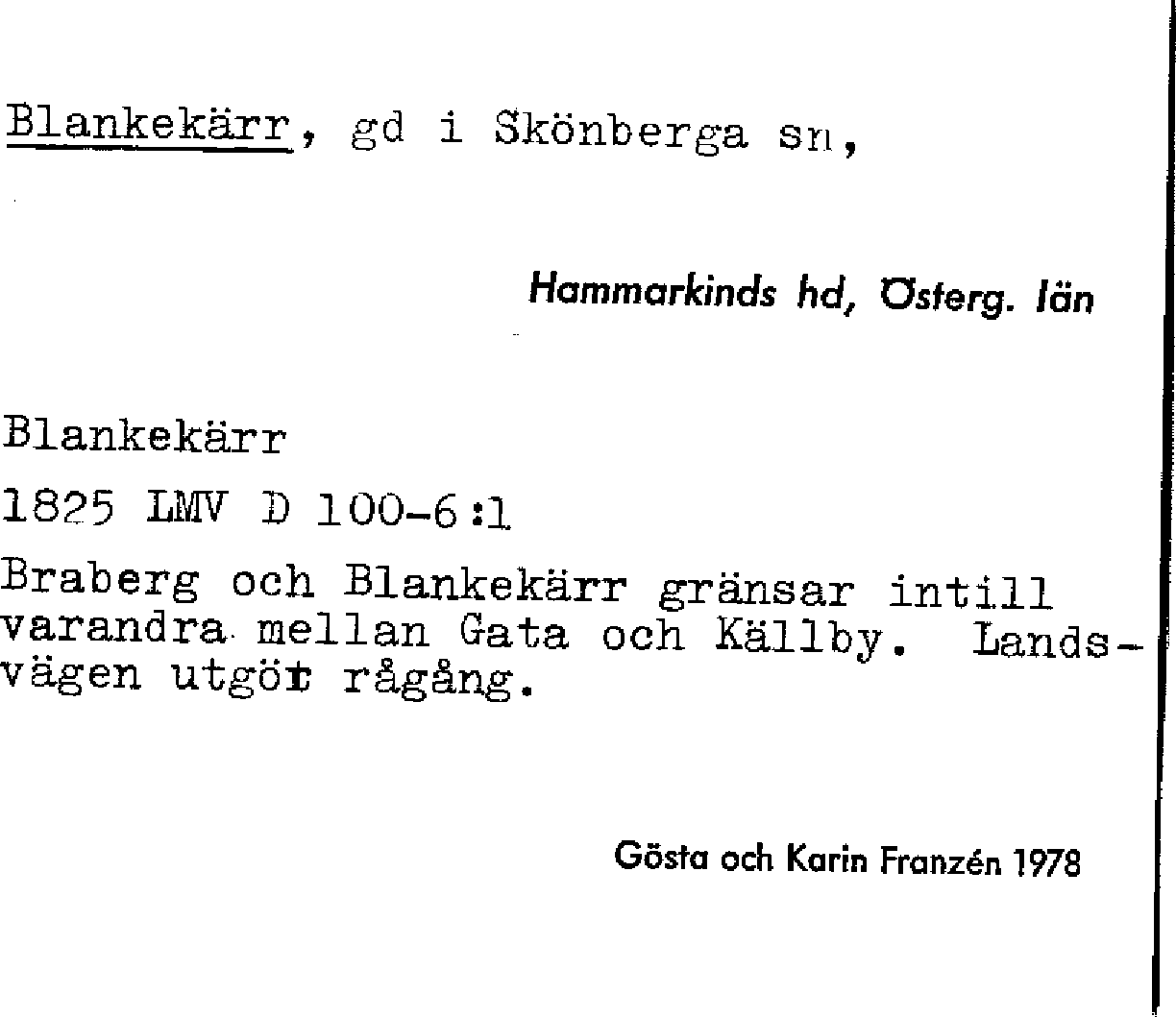 Blankekärr, gd i Skönberga sn,

Hammarkinds hd, Österg. län

Blankekärr

1825 LMV D 100-6:1

Braberg och Blankekärr gränsar intill varandra mellan Gata och Källby. Landsvägen utgör rågång.

Gösta och Karin Franzén 1978